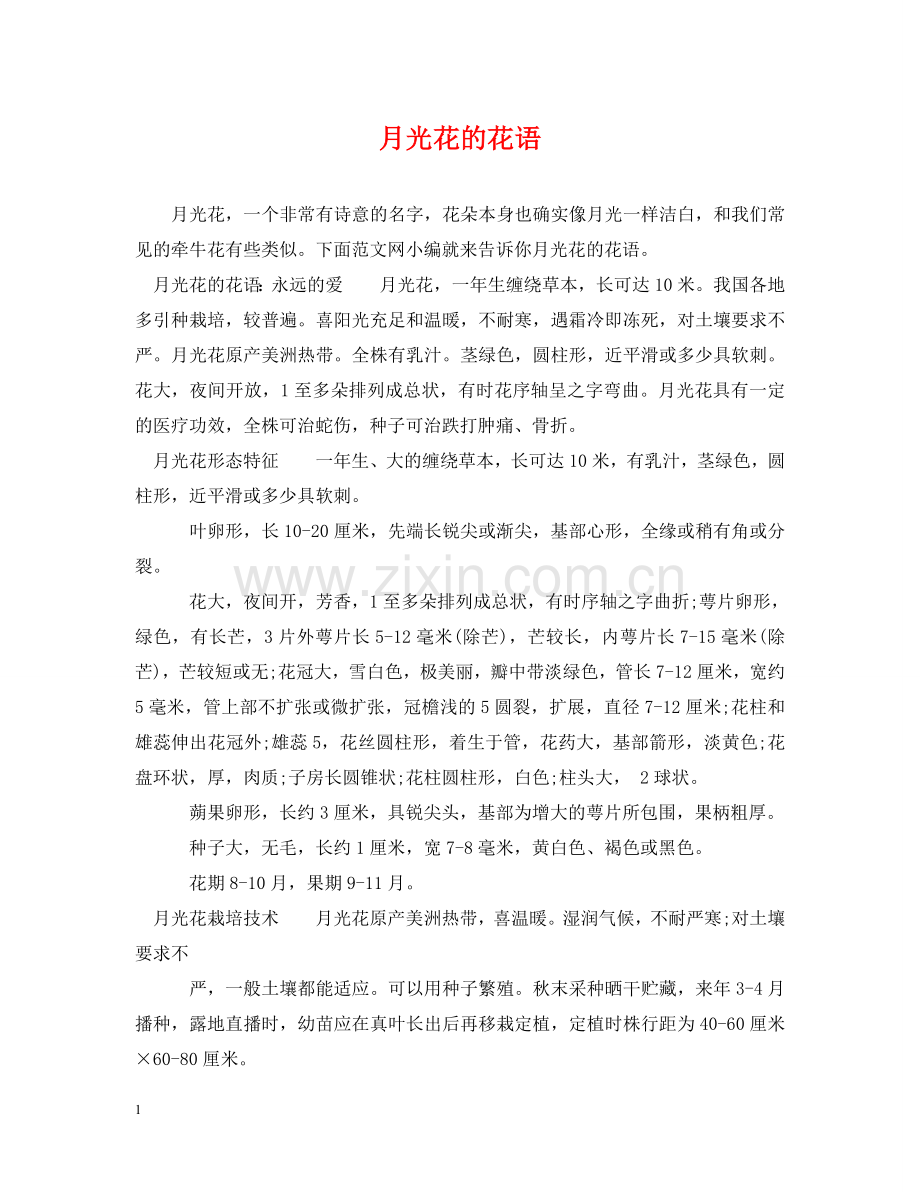 月光花的花语

月光花，一个非常有诗意的名字，花朵本身也确实像月光一样洁白，和我们常见的牵牛花有些类似。下面范文网小编就来告诉你月光花的花语。

月光花的花语：永远的爱　月光花，一年生缠绕草本，长可达10米。我国各地多引种栽培，较普遍。喜阳光充足和温暖，不耐寒，遇霜冷即冻死，对土壤要求不严。月光花原产美洲热带。全株有乳汁。茎绿色，圆柱形，近平滑或多少具软刺。花大，夜间开放，1至多朵排列成总状，有时花序轴呈之字弯曲。月光花具有一定的医疗功效，全株可治蛇伤，种子可治跌打肿痛、骨折。

月光花形态特征　一年生、大的缠绕草本，长可达10米，有乳汁，茎绿色，圆柱形，近平滑或多少具软刺。

叶卵形，长10-20厘米，先端长锐尖或渐尖，基部心形，全缘或稍有角或分裂。

花大，夜间开，芳香，1至多朵排列成总状，有时序轴之字曲折;萼片卵形，绿色，有长芒，3片外萼片长5-12毫米(除芒)，芒较长，内萼片长7-15毫米(除芒)，芒较短或无;花冠大，雪白色，极美丽，瓣中带淡绿色，管长7-12厘米，宽约5毫米，管上部不扩张或微扩张，冠檐浅的5圆裂，扩展，直径7-12厘米;花柱和雄蕊伸出花冠外;雄蕊5，花丝圆柱形，着生于管，花药大，基部箭形，淡黄色;花盘环状，厚，肉质;子房长圆锥状;花柱圆柱形，白色;柱头大，2球状。

蒴果卵形，长约3厘米，具锐尖头，基部为增大的萼片所包围，果柄粗厚。

种子大，无毛，长约1厘米，宽7-8毫米，黄白色、褐色或黑色。

花期8-10月，果期9-11月。

月光花栽培技术　月光花原产美洲热带，喜温暖。湿润气候，不耐严寒;对土壤要求不

严，一般土壤都能适应。可以用种子繁殖。秋末采种晒干贮藏，来年3-4月播种，露地直播时，幼苗应在真叶长出后再移栽定植，定植时株行距为40-60厘米×60-80厘米。

1

www.zixin.com.cn